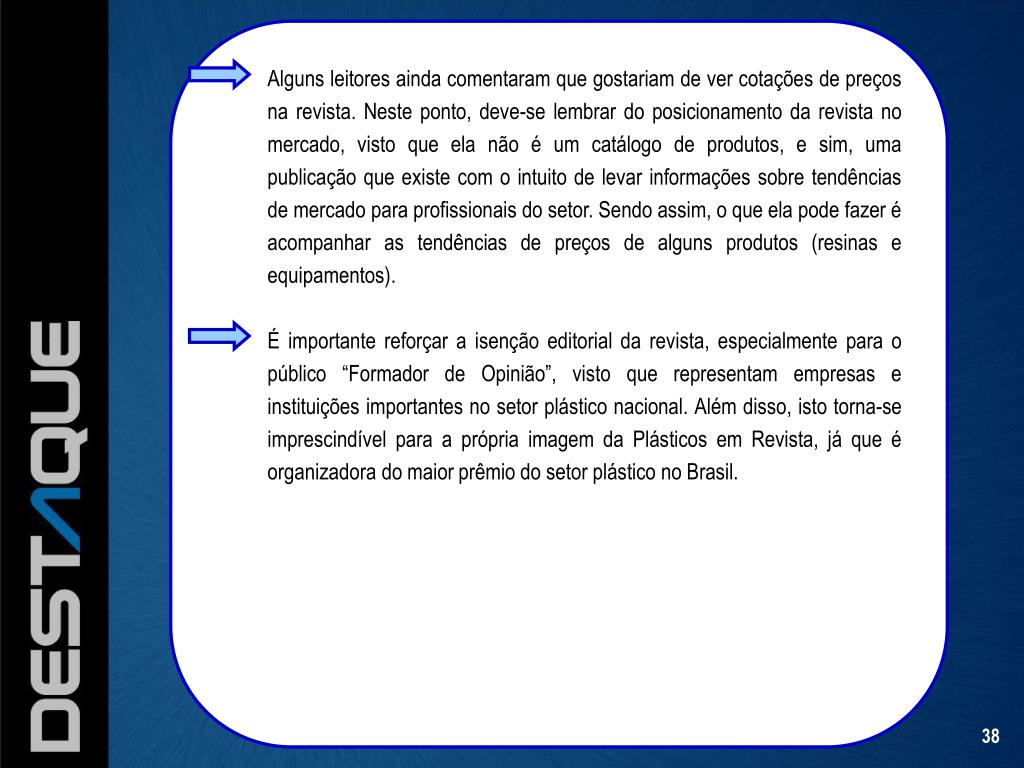 DESTAQUE

Alguns leitores ainda comentaram que gostariam de ver cotações de preços na revista. Neste ponto, deve-se lembrar do posicionamento da revista no mercado, visto que ela não é um catálogo de produtos, e sim, uma publicação que existe com o intuito de levar informações sobre tendências de mercado para profissionais do setor. Sendo assim, o que ela pode fazer é acompanhar as tendências de preços de alguns produtos (resinas e equipamentos).

É importante reforçar a isenção editorial da revista, especialmente para o público “Formador de Opinião”, visto que representam empresas e instituições importantes no setor plástico nacional. Além disso, isto torna-se imprescindível para a própria imagem da Plásticos em Revista, já que é organizadora do maior prêmio do setor plástico no Brasil.

38